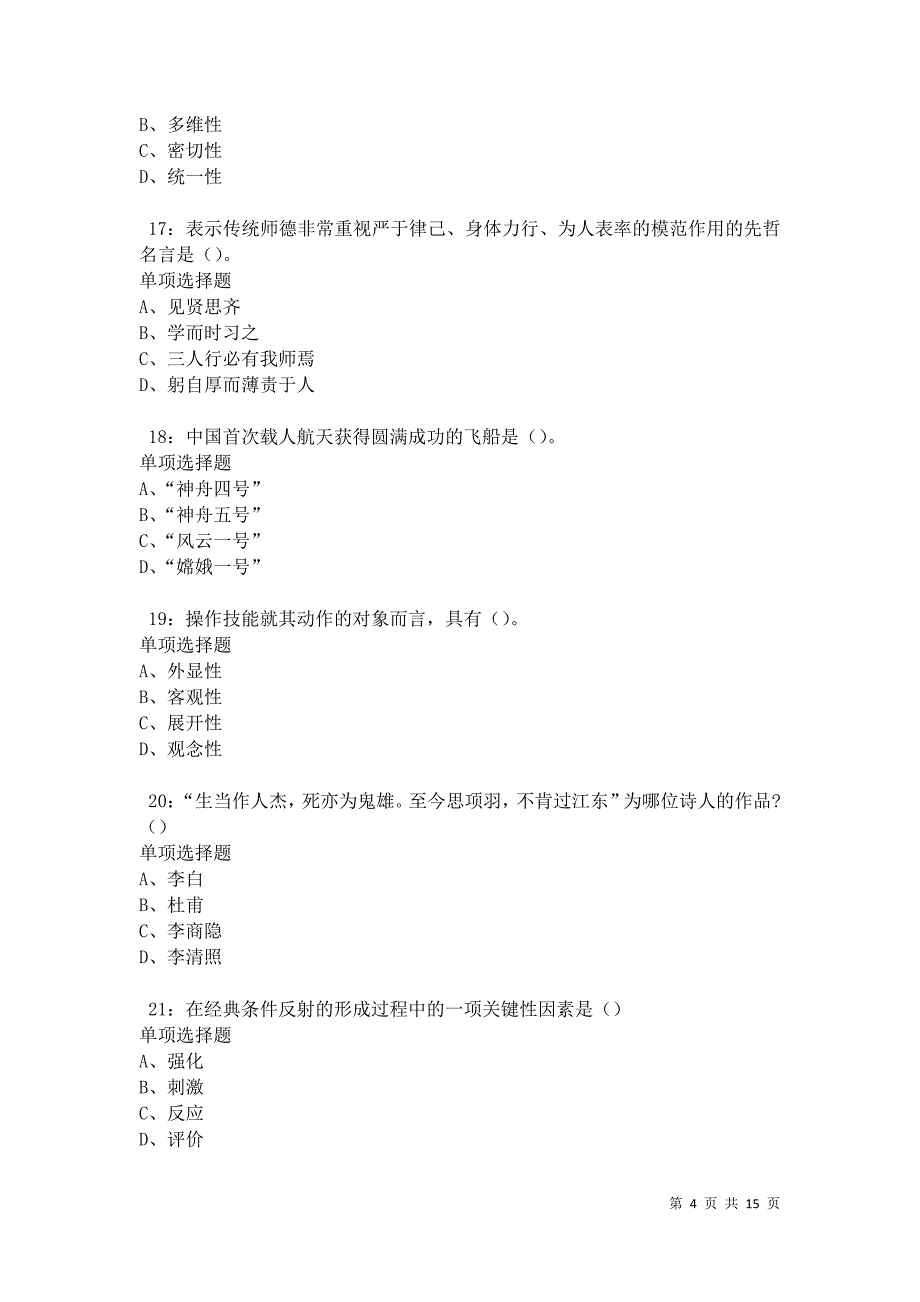 B、多维性
C、密切性
D、统一性

17：表示传统师德非常重视严于律己、身体力行、为人表率的模范作用的先哲名言是（）。
单项选择题
A、见贤思齐
B、学而时习之
C、三人行必有我师焉
D、躬自厚而薄责于人

18：中国首次载人航天获得圆满成功的飞船是（）。
单项选择题
A、“神舟四号”
B、“神舟五号”
C、“风云一号”
D、“嫦娥一号”

19：操作技能就其动作的对象而言，具有（）。
单项选择题
A、外显性
B、客观性
C、展开性
D、观念性

20：“生当作人杰，死亦为鬼雄。至今思项羽，不肯过江东”为哪位诗人的作品？（）
单项选择题
A、李白
B、杜甫
C、李商隐
D、李清照

21：在经典条件反射的形成过程中的一项关键性因素是（）
单项选择题
A、强化
B、刺激
C、反应
D、评价

第 4 页 共 15 页